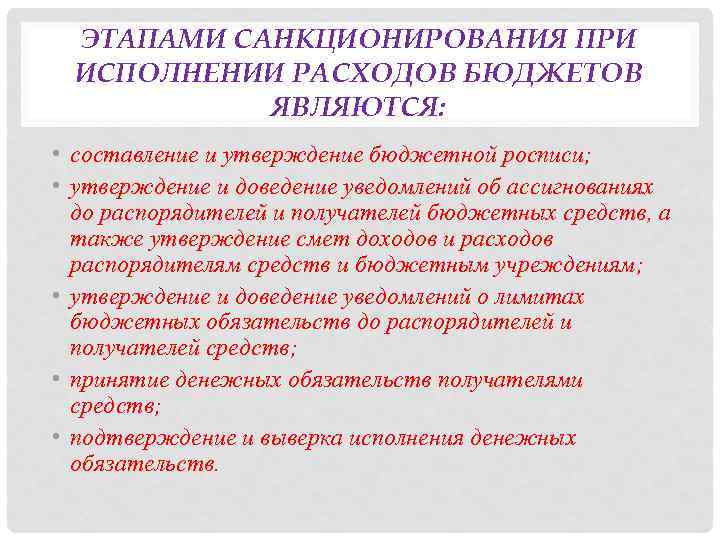 ЭТАПАМИ САНКЦИОНИРОВАНИЯ ПРИ ИСПОЛНЕНИИ РАСХОДОВ БЮДЖЕТОВ ЯВЛЯЮТСЯ:

• составление и утверждение бюджетной росписи;
• утверждение и доведение уведомлений об ассигнованиях до распорядителей и получателей бюджетных средств, а также утверждение смет доходов и расходов распорядителям средств и бюджетным учреждениям;
• утверждение и доведение уведомлений о лимитах бюджетных обязательств до распорядителей и получателей средств;
• принятие денежных обязательств получателями средств;
• подтверждение и выверка исполнения денежных обязательств.